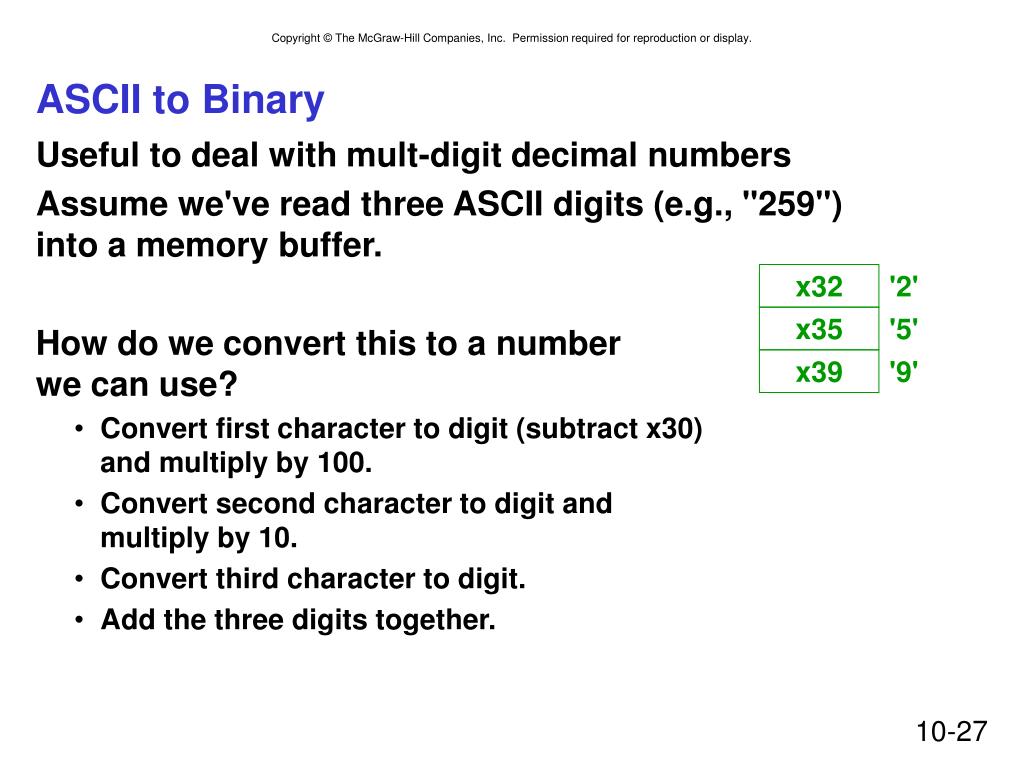 Copyright © The McGraw-Hill Companies, Inc. Permission required for reproduction or display.

ASCII to Binary

Useful to deal with mult-digit decimal numbers

Assume we've read three ASCII digits (e.g., "259") into a memory buffer.

| x32 | '2' |
|---|---|
| x35 | '5' |
| x39 | '9' |

How do we convert this to a number we can use?

• Convert first character to digit (subtract x30) and multiply by 100.
• Convert second character to digit and multiply by 10.
• Convert third character to digit.
• Add the three digits together.

10-27